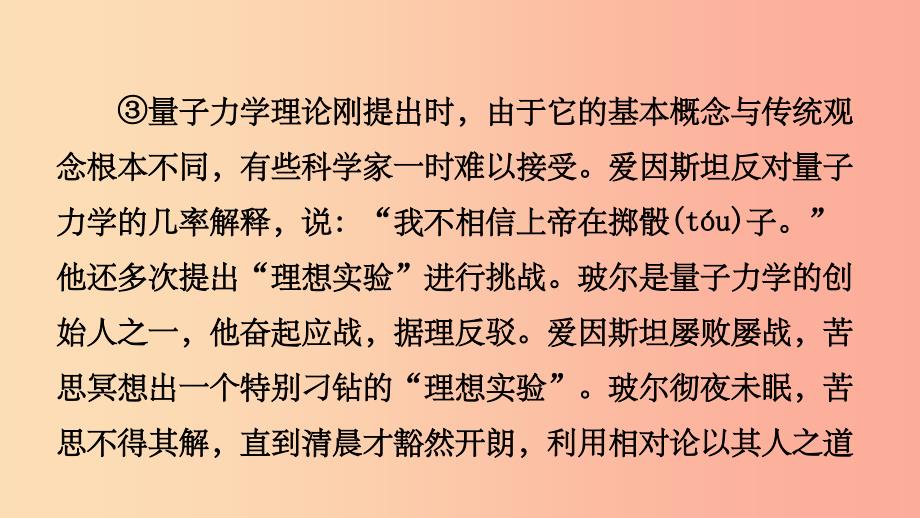 ③量子力学理论刚提出时，由于它的基本概念与传统观念根本不同，有些科学家一时难以接受。爱因斯坦反对量子力学的几率解释，说：“我不相信上帝在掷骰(tóu)子。”他还多次提出“理想实验”进行挑战。玻尔是量子力学的创始人之一，他奋起应战，据理反驳。爱因斯坦屡败屡战，苦思冥想出一个特别刁钻的“理想实验”。玻尔彻夜未眠，苦思不得其解，直到清晨才豁然开朗，利用相对论以其人之道